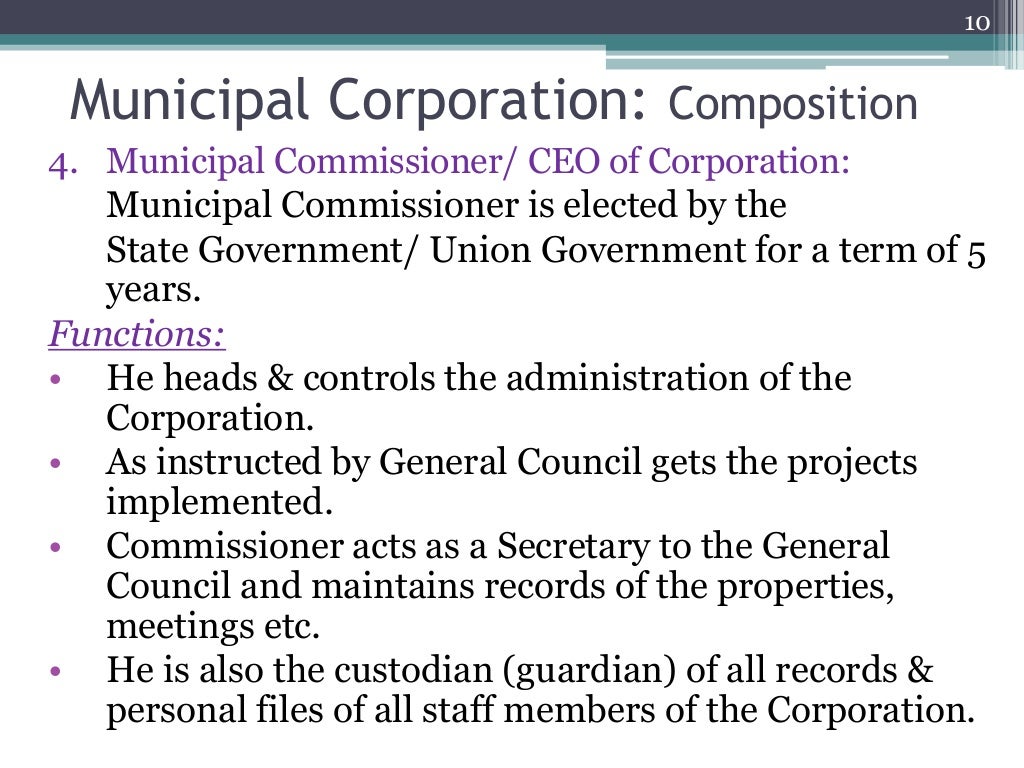 10

Municipal Corporation: Composition

4. Municipal Commissioner/ CEO of Corporation:
Municipal Commissioner is elected by the State Government/ Union Government for a term of 5 years.

Functions:

• He heads & controls the administration of the Corporation.
• As instructed by General Council gets the projects implemented.
• Commissioner acts as a Secretary to the General Council and maintains records of the properties, meetings etc.
• He is also the custodian (guardian) of all records & personal files of all staff members of the Corporation.